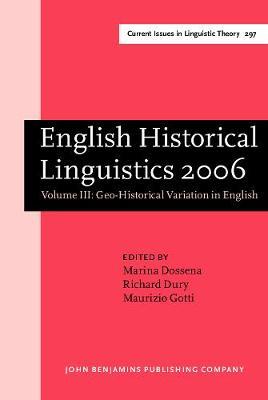 Current Issues in Linguistic Theory 297

English Historical Linguistics 2006

Volume III: Geo-Historical Variation in English

EDITED BY
Marina Dossena
Richard Dury
Maurizio Gotti

JOHN BENJAMINS PUBLISHING COMPANY